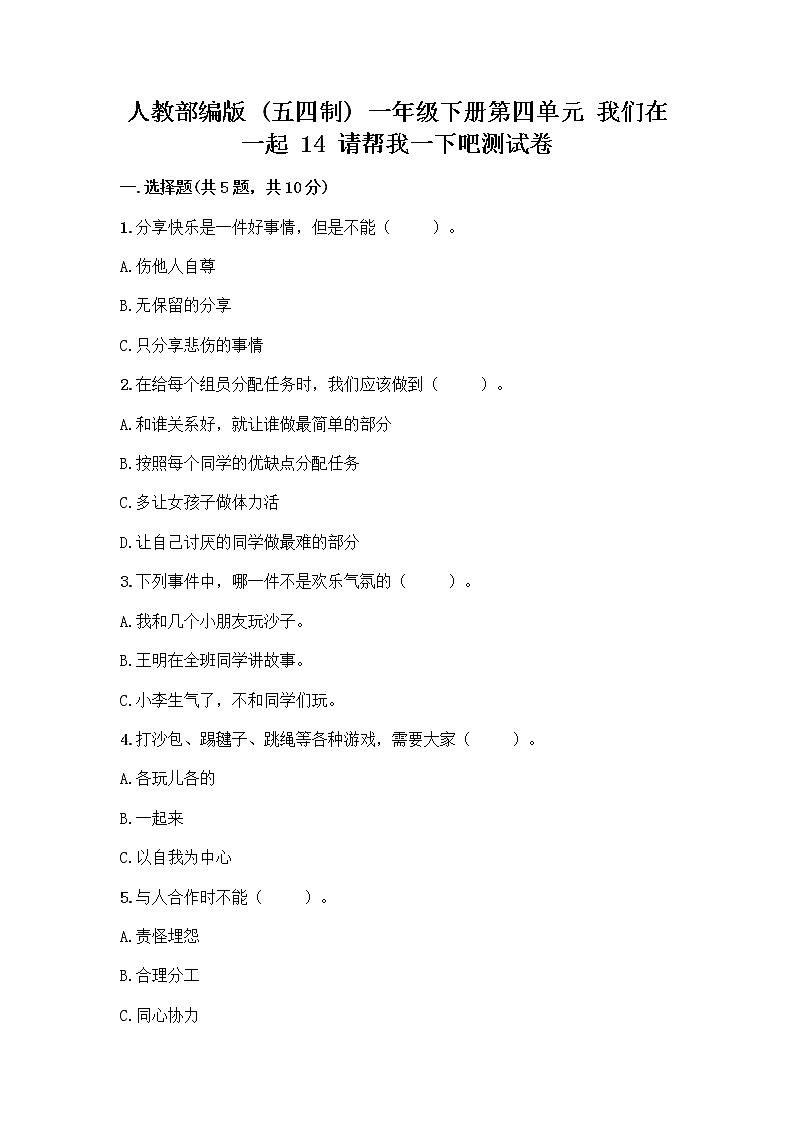 人教部编版（五四制）一年级下册第四单元 我们在一起 14 请帮我一下吧测试卷

一.选择题(共5题，共10分)

1.分享快乐是一件好事情，但是不能（　　）。

A.伤他人自尊

B.无保留的分享

C.只分享悲伤的事情

2.在给每个组员分配任务时，我们应该做到（　　）。

A.和谁关系好，就让谁做最简单的部分

B.按照每个同学的优缺点分配任务

C.多让女孩子做体力活

D.让自己讨厌的同学做最难的部分

3.下列事件中，哪一件不是欢乐气氛的（　　）。

A.我和几个小朋友玩沙子。

B.王明在全班同学讲故事。

C.小李生气了，不和同学们玩。

4.打沙包、踢毽子、跳绳等各种游戏，需要大家（　　）。

A.各玩儿各的

B.一起来

C.以自我为中心

5.与人合作时不能（　　）。

A.责怪埋怨

B.合理分工

C.同心协力